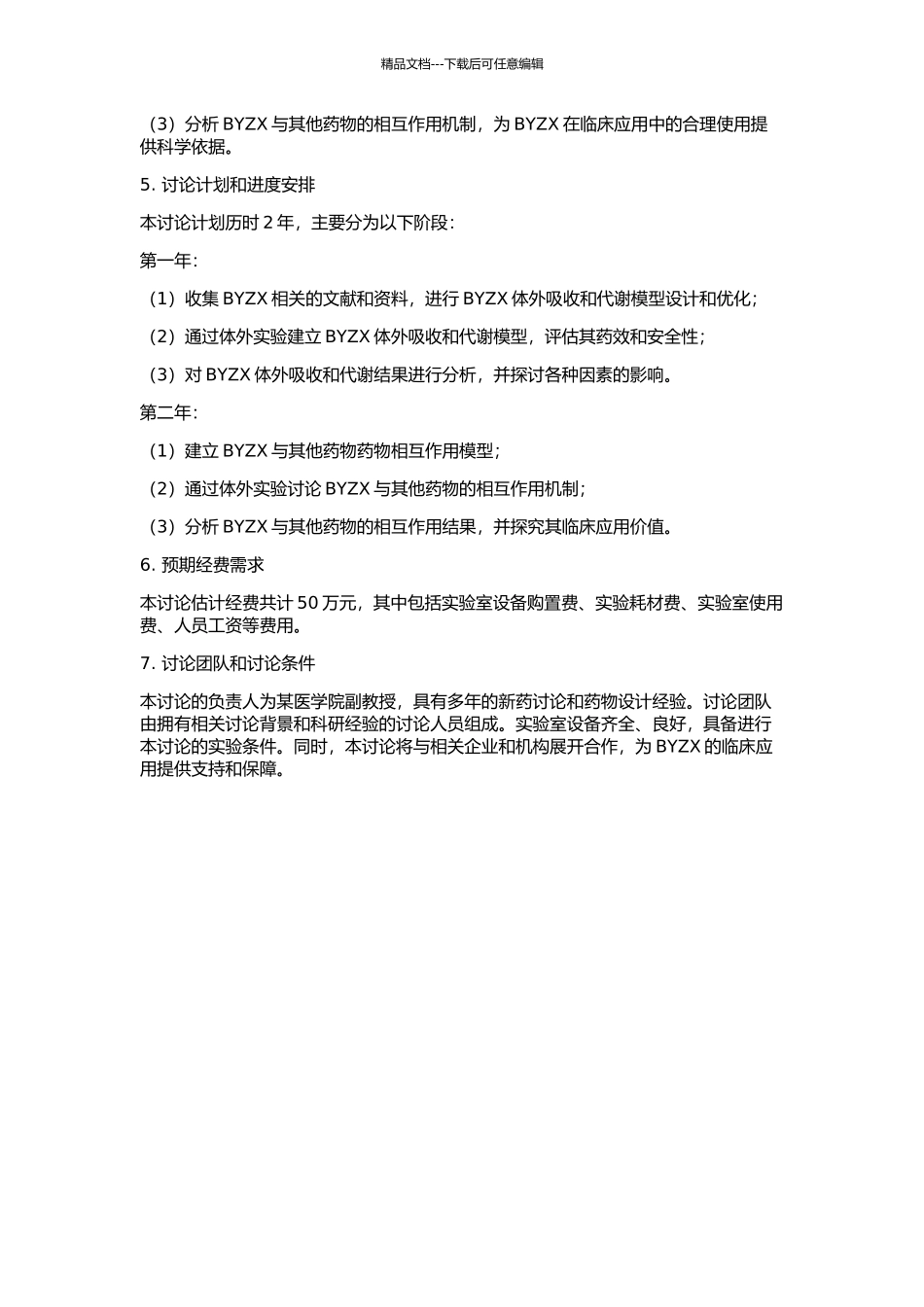 精品文档---下载后可任意编辑

（3）分析 BYZX 与其他药物的相互作用机制，为 BYZX 在临床应用中的合理使用提供科学依据。

5. 讨论计划和进度安排

本讨论计划历时 2 年，主要分为以下阶段：

第一年：

（1）收集 BYZX 相关的文献和资料，进行 BYZX 体外吸收和代谢模型设计和优化；

（2）通过体外实验建立 BYZX 体外吸收和代谢模型，评估其药效和安全性；

（3）对 BYZX 体外吸收和代谢结果进行分析，并探讨各种因素的影响。

第二年：

（1）建立 BYZX 与其他药物药物相互作用模型；

（2）通过体外实验讨论 BYZX 与其他药物的相互作用机制；

（3）分析 BYZX 与其他药物的相互作用结果，并探究其临床应用价值。

6. 预期经费需求

本讨论估计经费共计 50 万元，其中包括实验室设备购置费、实验耗材费、实验室使用费、人员工资等费用。

7. 讨论团队和讨论条件

本讨论的负责人为某医学院副教授，具有多年的新药讨论和药物设计经验。讨论团队由拥有相关讨论背景和科研经验的讨论人员组成。实验室设备齐全、良好，具备进行本讨论的实验条件。同时，本讨论将与相关企业和机构展开合作，为 BYZX 的临床应用提供支持和保障。